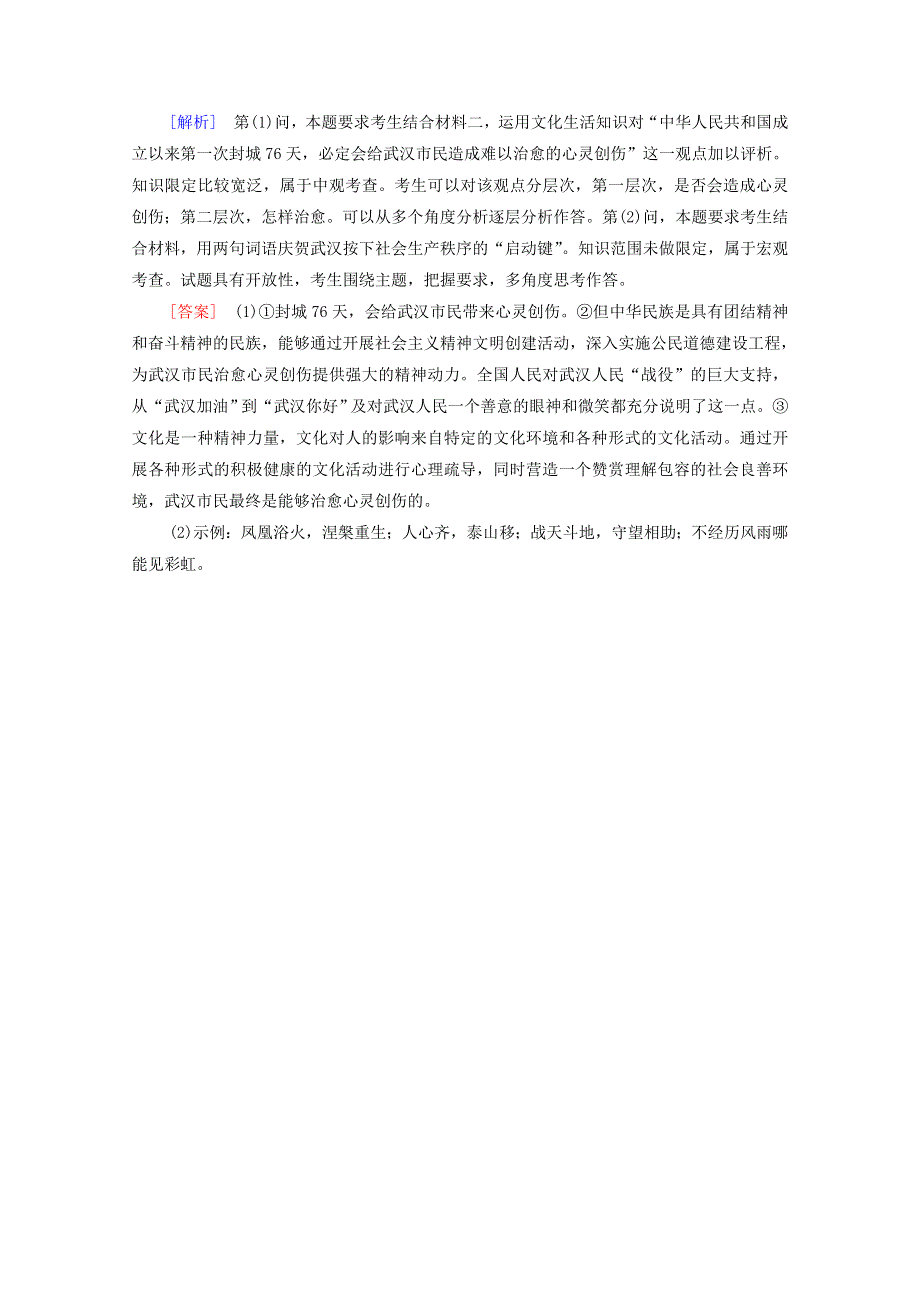 [解析]　第(1)问，本题要求考生结合材料二，运用文化生活知识对“中华人民共和国成立以来第一次封城76天，必定会给武汉市民造成难以治愈的心灵创伤”这一观点加以评析。知识限定比较宽泛，属于中观考查。考生可以对该观点分层次，第一层次，是否会造成心灵创伤；第二层次，怎样治愈。可以从多个角度分析逐层分析作答。第(2)问，本题要求考生结合材料，用两句词语庆贺武汉按下社会生产秩序的“启动键”。知识范围未做限定，属于宏观考查。试题具有开放性，考生围绕主题，把握要求，多角度思考作答。

[答案]　(1)①封城76天，会给武汉市民带来心灵创伤。②但中华民族是具有团结精神和奋斗精神的民族，能够通过开展社会主义精神文明创建活动，深入实施公民道德建设工程，为武汉市民治愈心灵创伤提供强大的精神动力。全国人民对武汉人民“战役”的巨大支持，从“武汉加油”到“武汉你好”及对武汉人民一个善意的眼神和微笑都充分说明了这一点。③文化是一种精神力量，文化对人的影响来自特定的文化环境和各种形式的文化活动。通过开展各种形式的积极健康的文化活动进行心理疏导，同时营造一个赞赏理解包容的社会良善环境，武汉市民最终是能够治愈心灵创伤的。

(2)示例：凤凰浴火，涅槃重生；人心齐，泰山移；战天斗地，守望相助；不经历风雨哪能见彩虹。